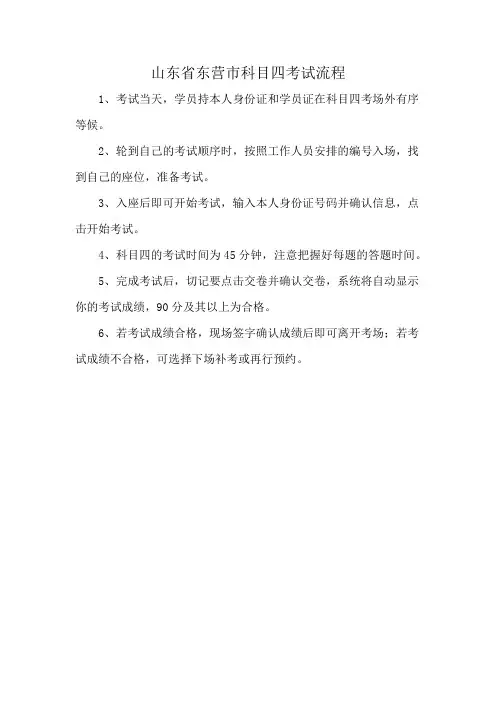 山东省东营市科目四考试流程

1、考试当天，学员持本人身份证和学员证在科目四考场外有序等候。

2、轮到自己的考试顺序时，按照工作人员安排的编号入场，找到自己的座位，准备考试。

3、入座后即可开始考试，输入本人身份证号码并确认信息，点击开始考试。

4、科目四的考试时间为45分钟，注意把握好每题的答题时间。

5、完成考试后，切记要点击交卷并确认交卷，系统将自动显示你的考试成绩，90分及其以上为合格。

6、若考试成绩合格，现场签字确认成绩后即可离开考场；若考试成绩不合格，可选择下场补考或再行预约。